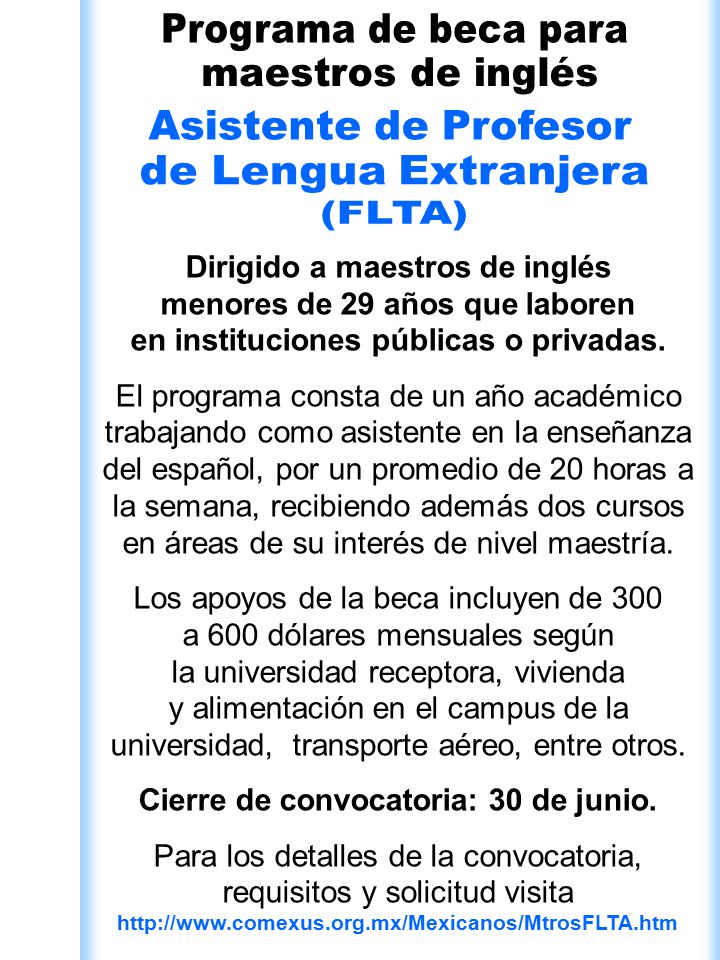 Programa de beca para maestros de inglés

Asistente de Profesor de Lengua Extranjera (FLTA)

Dirigido a maestros de inglés menores de 29 años que laboren en instituciones públicas o privadas.

El programa consta de un año académico trabajando como asistente en la enseñanza del español, por un promedio de 20 horas a la semana, recibiendo además dos cursos en áreas de su interés de nivel maestría.

Los apoyos de la beca incluyen de 300 a 600 dólares mensuales según la universidad receptora, vivienda y alimentación en el campus de la universidad, transporte aéreo, entre otros.

Cierre de convocatoria: 30 de junio.

Para los detalles de la convocatoria, requisitos y solicitud visita
http://www.comexus.org.mx/Mexicanos/MtrosFLTA.htm